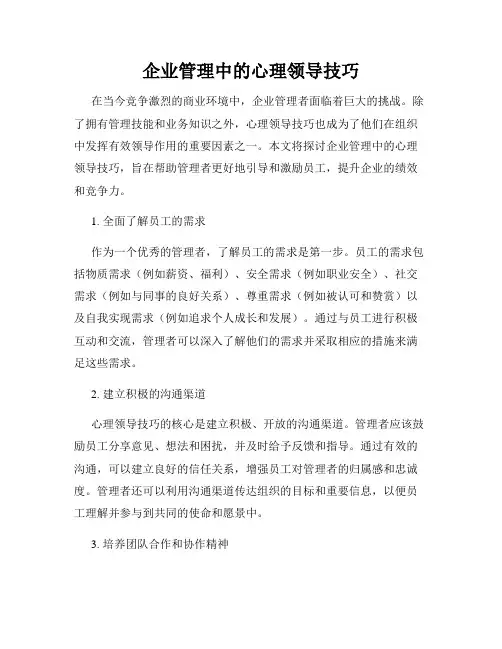 企业管理中的心理领导技巧

在当今竞争激烈的商业环境中，企业管理者面临着巨大的挑战。除了拥有管理技能和业务知识之外，心理领导技巧也成为了他们在组织中发挥有效领导作用的重要因素之一。本文将探讨企业管理中的心理领导技巧，旨在帮助管理者更好地引导和激励员工，提升企业的绩效和竞争力。

1. 全面了解员工的需求

作为一个优秀的管理者，了解员工的需求是第一步。员工的需求包括物质需求（例如薪资、福利）、安全需求（例如职业安全）、社交需求（例如与同事的良好关系）、尊重需求（例如被认可和赞赏）以及自我实现需求（例如追求个人成长和发展）。通过与员工进行积极互动和交流，管理者可以深入了解他们的需求并采取相应的措施来满足这些需求。

2. 建立积极的沟通渠道

心理领导技巧的核心是建立积极、开放的沟通渠道。管理者应该鼓励员工分享意见、想法和困扰，并及时给予反馈和指导。通过有效的沟通，可以建立良好的信任关系，增强员工对管理者的归属感和忠诚度。管理者还可以利用沟通渠道传达组织的目标和重要信息，以便员工理解并参与到共同的使命和愿景中。

3. 培养团队合作和协作精神